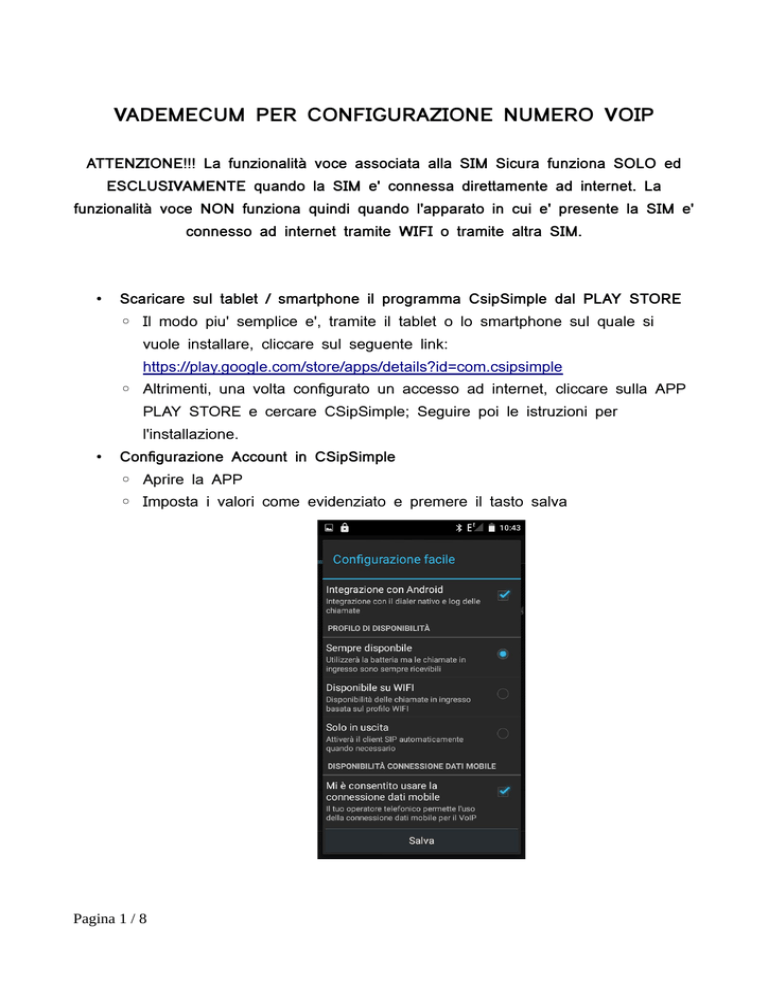 VADEMECUM PER CONFIGURAZIONE NUMERO VOIP

ATTENZIONE!!! La funzionalità voce associata alla SIM Sicura funziona SOLO ed ESCLUSIVAMENTE quando la SIM e' connessa direttamente ad internet. La funzionalità voce NON funziona quindi quando l'apparato in cui e' presente la SIM e' connesso ad internet tramite WIFI o tramite altra SIM.

• Scaricare sul tablet / smartphone il programma CsipSimple dal PLAY STORE
◦ Il modo piu' semplice e', tramite il tablet o lo smartphone sul quale si vuole installare, cliccare sul seguente link: https://play.google.com/store/apps/details?id=com.csipsimple
◦ Altrimenti, una volta configurato un accesso ad internet, cliccare sulla APP PLAY STORE e cercare CSipSimple; Seguire poi le istruzioni per l'installazione.
• Configurazione Account in CSipSimple
◦ Aprire la APP
◦ Imposta i valori come evidenziato e premere il tasto salva

10:43

Configurazione facile

Integrazione con Android
Integrazione con il dialer nativo e log delle chiamate

PROFILO DI DISPONIBILITÀ

Sempre disponbile
Utilizzerà la batteria ma le chiamate in ingresso sono sempre ricevibili

Disponibile su WIFI
Disponibilità delle chiamate in ingresso basata sul profilo WIFI

Solo in uscita
Attiverà il client SIP automaticamente quando necessario

DISPONIBILITÀ CONNESSIONE DATI MOBILE

Mi è consentito usare la connessione dati mobile
Il tuo operatore telefonico permette l'uso della connessione dati mobile per il VoIP

Salva

Pagina 1 / 8